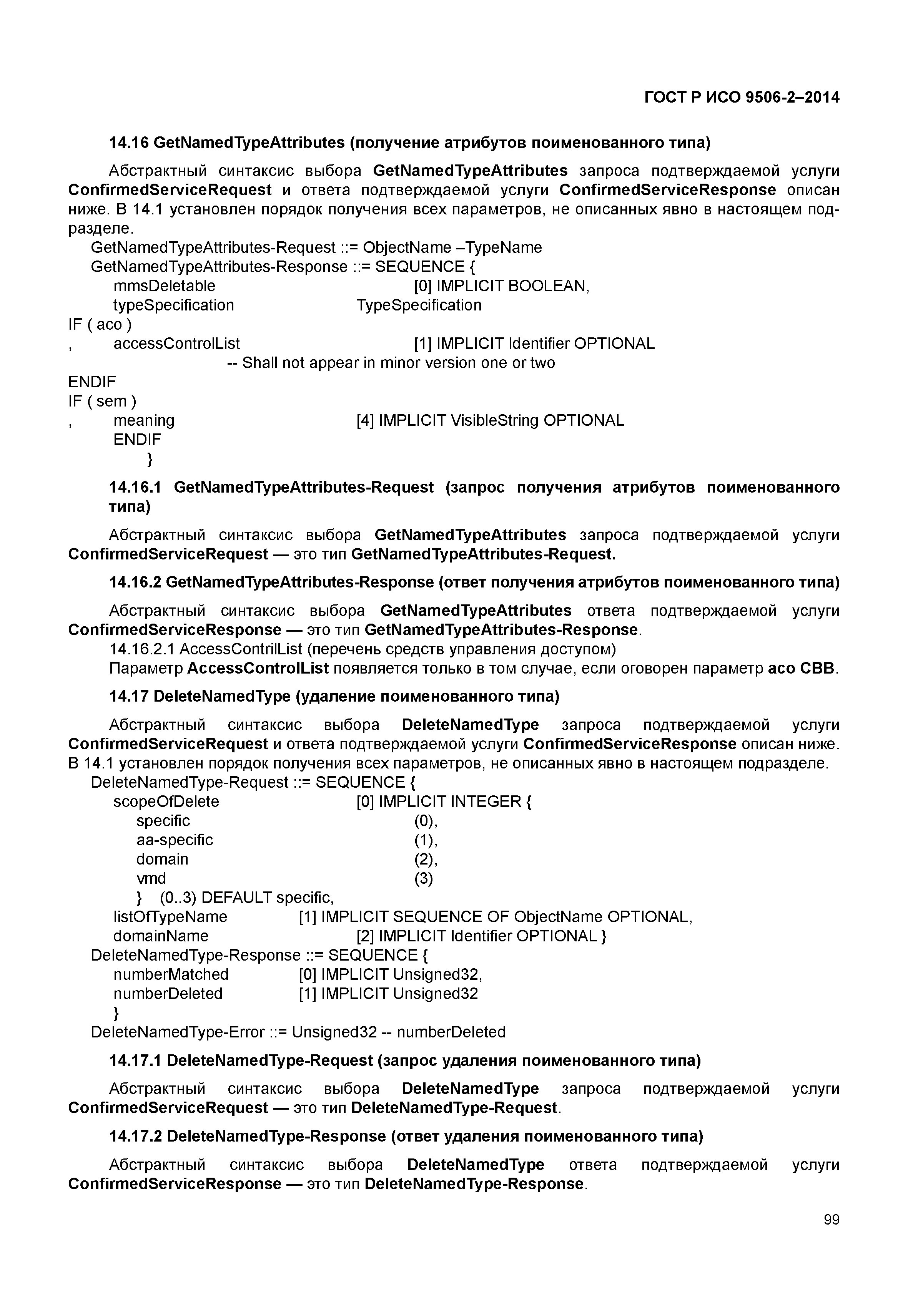 ГОСТ Р ИСО 9506-2–2014

14.16 GetNamedTypeAttributes (получение атрибутов поименованного типа)

Абстрактный синтаксис выбора GetNamedTypeAttributes запроса подтверждаемой услуги ConfirmedServiceRequest и ответа подтверждаемой услуги ConfirmedServiceResponse описан ниже. В 14.1 установлен порядок получения всех параметров, не описанных явно в настоящем подразделе.

GetNamedTypeAttributes-Request ::= ObjectName –TypeName
GetNamedTypeAttributes-Response ::= SEQUENCE {
mmsDeletable [0] IMPLICIT BOOLEAN,
typeSpecification TypeSpecification
IF ( aco )
, accessControlList [1] IMPLICIT Identifier OPTIONAL
-- Shall not appear in minor version one or two
ENDIF
IF ( sem )
, meaning [4] IMPLICIT VisibleString OPTIONAL
ENDIF
}

14.16.1 GetNamedTypeAttributes-Request (запрос получения атрибутов поименованного типа)

Абстрактный синтаксис выбора GetNamedTypeAttributes запроса подтверждаемой услуги ConfirmedServiceRequest — это тип GetNamedTypeAttributes-Request.

14.16.2 GetNamedTypeAttributes-Response (ответ получения атрибутов поименованного типа)

Абстрактный синтаксис выбора GetNamedTypeAttributes ответа подтверждаемой услуги ConfirmedServiceResponse — это тип GetNamedTypeAttributes-Response.
14.16.2.1 AccessContrilList (перечень средств управления доступом)
Параметр AccessControlList появляется только в том случае, если оговорен параметр aco CBB.

14.17 DeleteNamedType (удаление поименованного типа)

Абстрактный синтаксис выбора DeleteNamedType запроса подтверждаемой услуги ConfirmedServiceRequest и ответа подтверждаемой услуги ConfirmedServiceResponse описан ниже. В 14.1 установлен порядок получения всех параметров, не описанных явно в настоящем подразделе.
DeleteNamedType-Request ::= SEQUENCE {
scopeOfDelete [0] IMPLICIT INTEGER {
specific (0),
aa-specific (1),
domain (2),
vmd (3)
} (0..3) DEFAULT specific,
listOfTypeName [1] IMPLICIT SEQUENCE OF ObjectName OPTIONAL,
domainName [2] IMPLICIT Identifier OPTIONAL }
DeleteNamedType-Response ::= SEQUENCE {
numberMatched [0] IMPLICIT Unsigned32,
numberDeleted [1] IMPLICIT Unsigned32
}
DeleteNamedType-Error ::= Unsigned32 -- numberDeleted

14.17.1 DeleteNamedType-Request (запрос удаления поименованного типа)

Абстрактный синтаксис выбора DeleteNamedType запроса подтверждаемой услуги ConfirmedServiceRequest — это тип DeleteNamedType-Request.

14.17.2 DeleteNamedType-Response (ответ удаления поименованного типа)

Абстрактный синтаксис выбора DeleteNamedType ответа подтверждаемой услуги ConfirmedServiceResponse — это тип DeleteNamedType-Response.

99